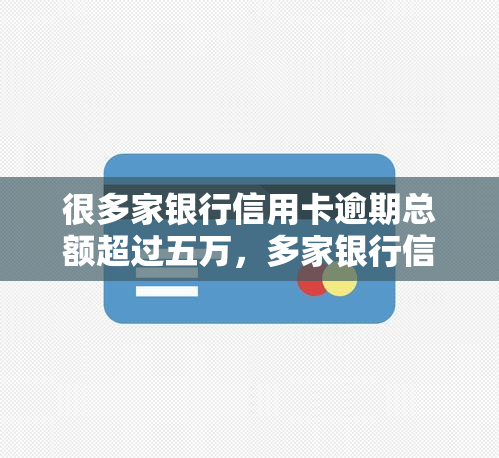 很多家银行信用卡逾期总额超过五万，多家银行信